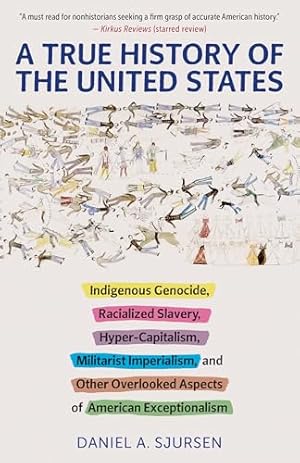 "A must read for nonhistorians seeking a firm grasp of accurate American history."
— Kirkus Reviews (starred review)

A TRUE HISTORY OF THE UNITED STATES

Indigenous Genocide, Racialized Slavery, Hyper-Capitalism, Militarist Imperialism, and Other Overlooked Aspects of American Exceptionalism

DANIEL A. SJURSEN